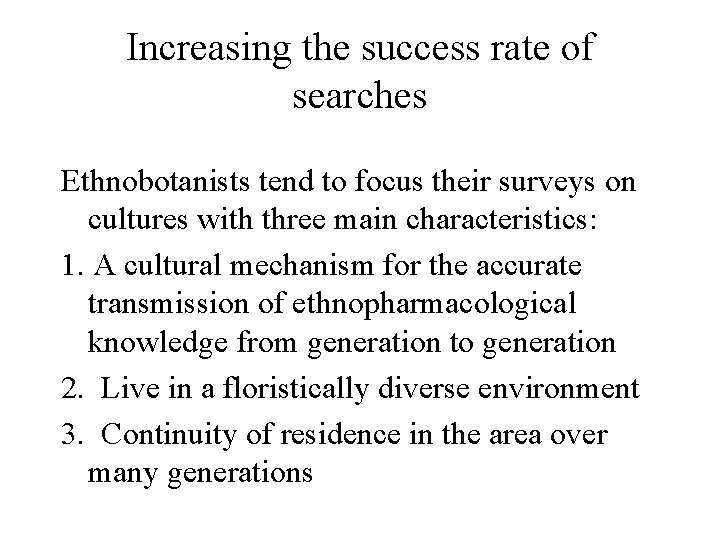 Increasing the success rate of searches

Ethnobotanists tend to focus their surveys on cultures with three main characteristics:

1. A cultural mechanism for the accurate transmission of ethnopharmacological knowledge from generation to generation

2. Live in a floristically diverse environment

3. Continuity of residence in the area over many generations